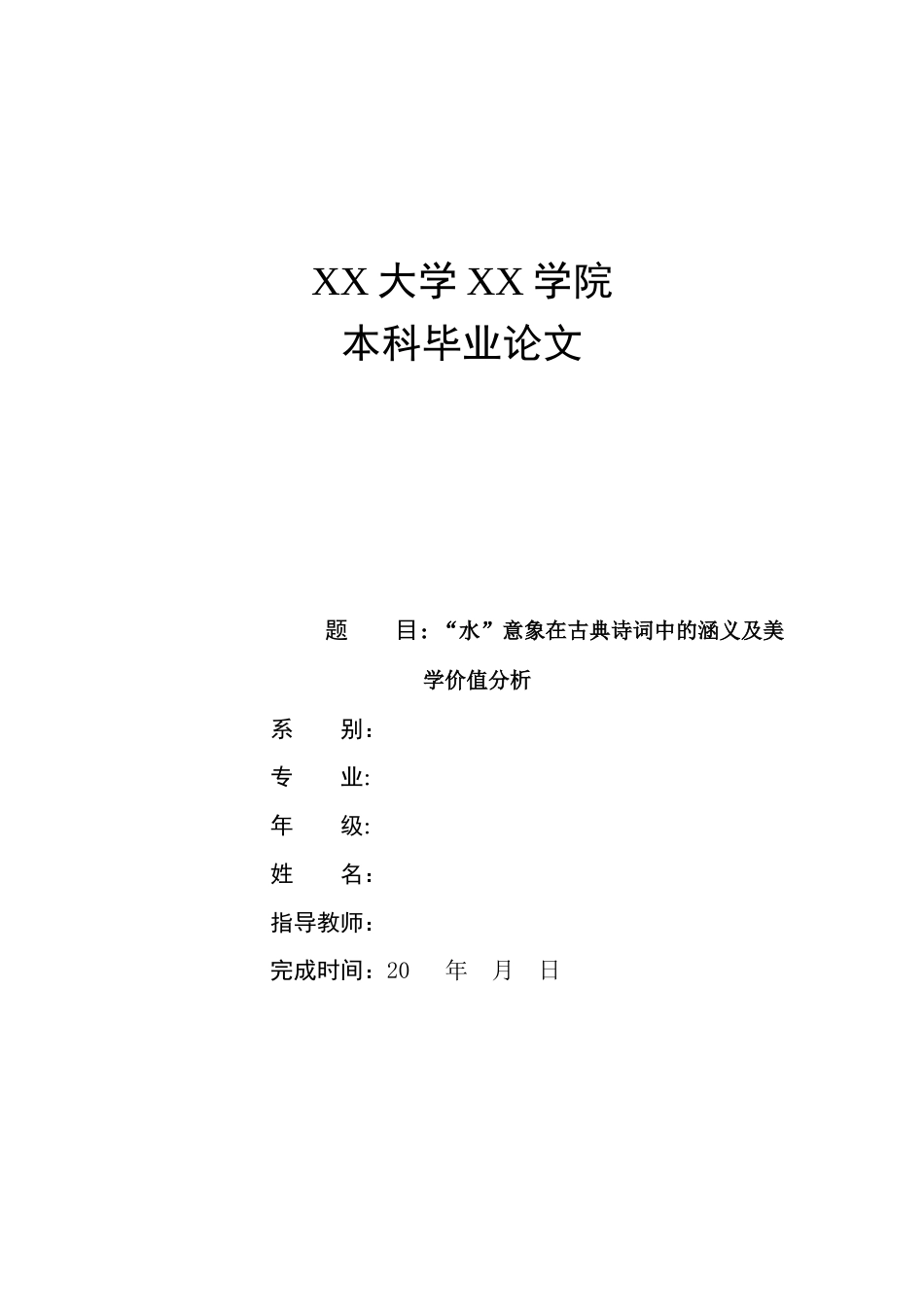 XX 大学 XX 学院
本科毕业论文

题　　目：“水”意象在古典诗词中的涵义及美学价值分析

系　　别：

专　　业:

年　　级:

姓　　名：

指导教师：

完成时间：20　　年　月　日